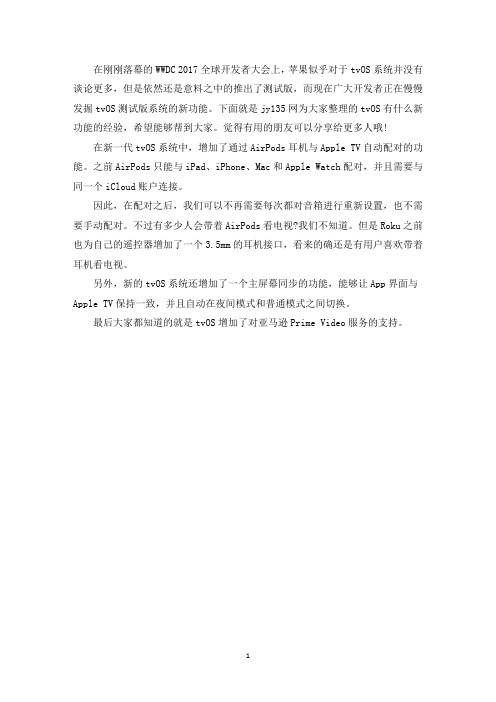 在刚刚落幕的WWDC 2017全球开发者大会上，苹果似乎对于tvOS系统并没有谈论更多，但是依然还是意料之中的推出了测试版，而现在广大开发者正在慢慢发掘tvOS测试版系统的新功能。下面就是jy135网为大家整理的tvOS有什么新功能的经验，希望能够帮到大家。觉得有用的朋友可以分享给更多人哦!

在新一代tvOS系统中，增加了通过AirPods耳机与Apple TV自动配对的功能。之前AirPods只能与iPad、iPhone、Mac和Apple Watch配对，并且需要与同一个iCloud账户连接。

因此，在配对之后，我们可以不再需要每次都对音箱进行重新设置，也不需要手动配对。不过有多少人会带着AirPods看电视?我们不知道。但是Roku之前也为自己的遥控器增加了一个3.5mm的耳机接口，看来的确还是有用户喜欢带着耳机看电视。

另外，新的tvOS系统还增加了一个主屏幕同步的功能，能够让App界面与Apple TV保持一致，并且自动在夜间模式和普通模式之间切换。

最后大家都知道的就是tvOS增加了对亚马逊Prime Video服务的支持。

1